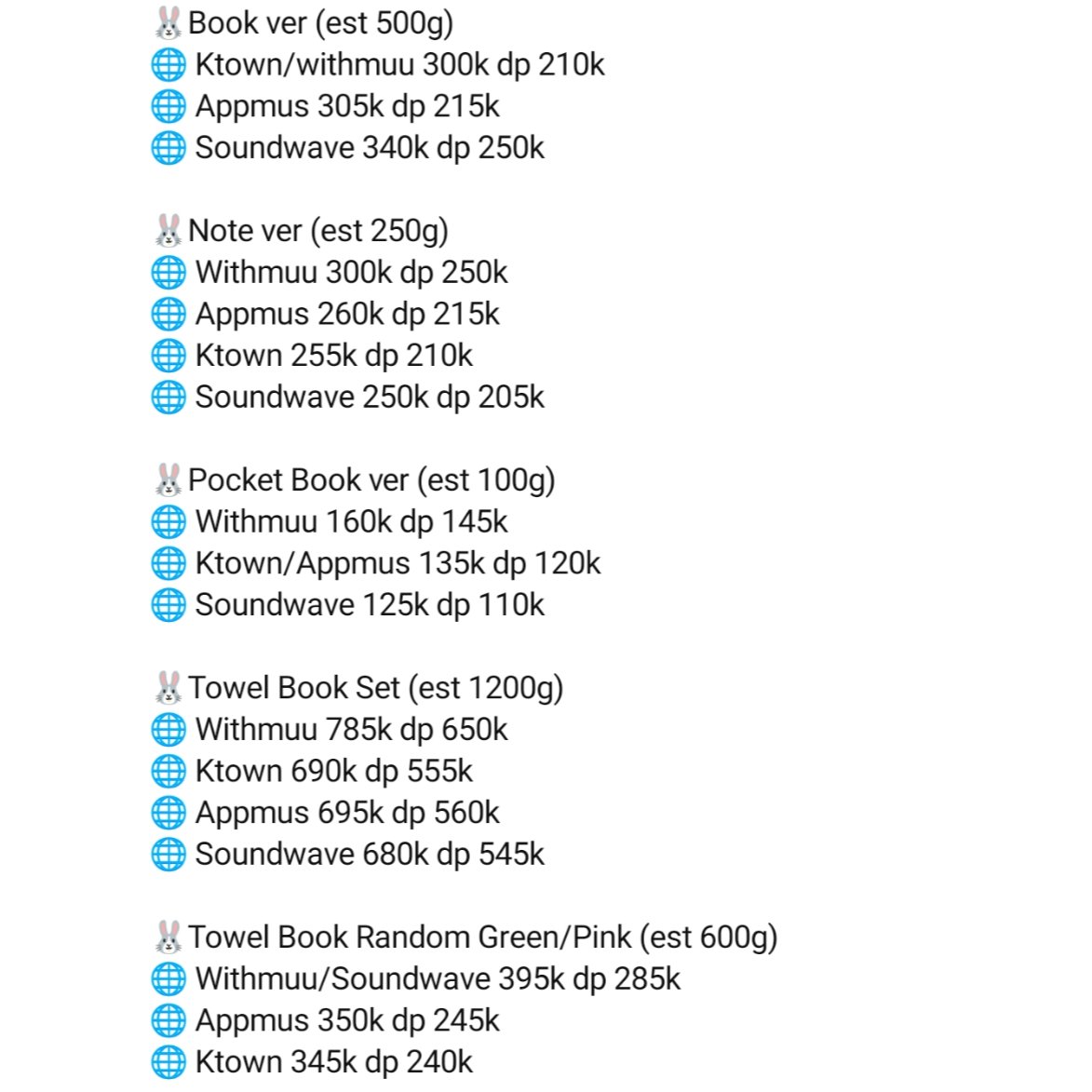 🐰Book ver (est 500g)
🌐 Ktown/withmuu 300k dp 210k
🌐 Appmus 305k dp 215k
🌐 Soundwave 340k dp 250k

🐰Note ver (est 250g)
🌐 Withmuu 300k dp 250k
🌐 Appmus 260k dp 215k
🌐 Ktown 255k dp 210k
🌐 Soundwave 250k dp 205k

🐰Pocket Book ver (est 100g)
🌐 Withmuu 160k dp 145k
🌐 Ktown/Appmus 135k dp 120k
🌐 Soundwave 125k dp 110k

🐰Towel Book Set (est 1200g)
🌐 Withmuu 785k dp 650k
🌐 Ktown 690k dp 555k
🌐 Appmus 695k dp 560k
🌐 Soundwave 680k dp 545k

🐰Towel Book Random Green/Pink (est 600g)
🌐 Withmuu/Soundwave 395k dp 285k
🌐 Appmus 350k dp 245k
🌐 Ktown 345k dp 240k